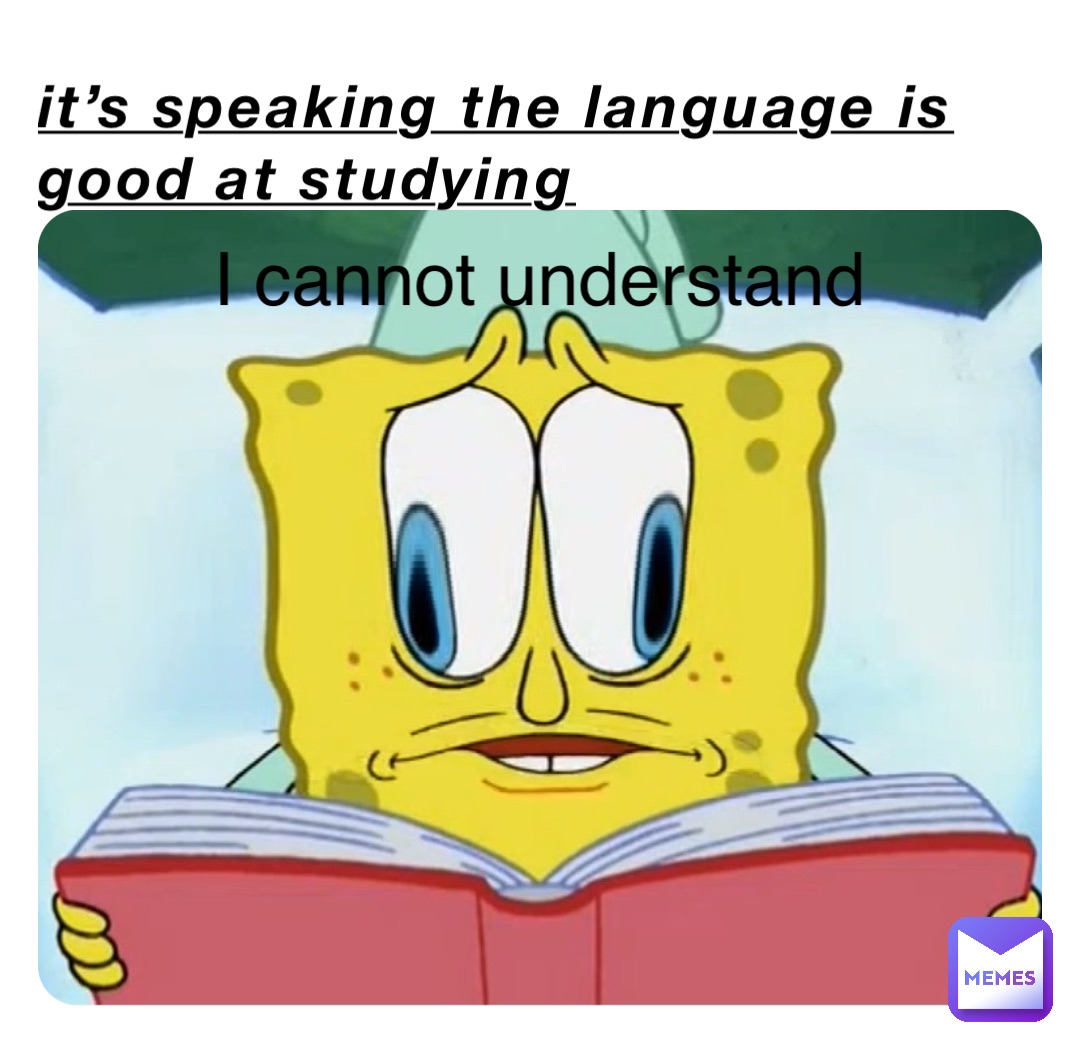 it’s speaking the language is good at studying

I cannot understand

MEMES